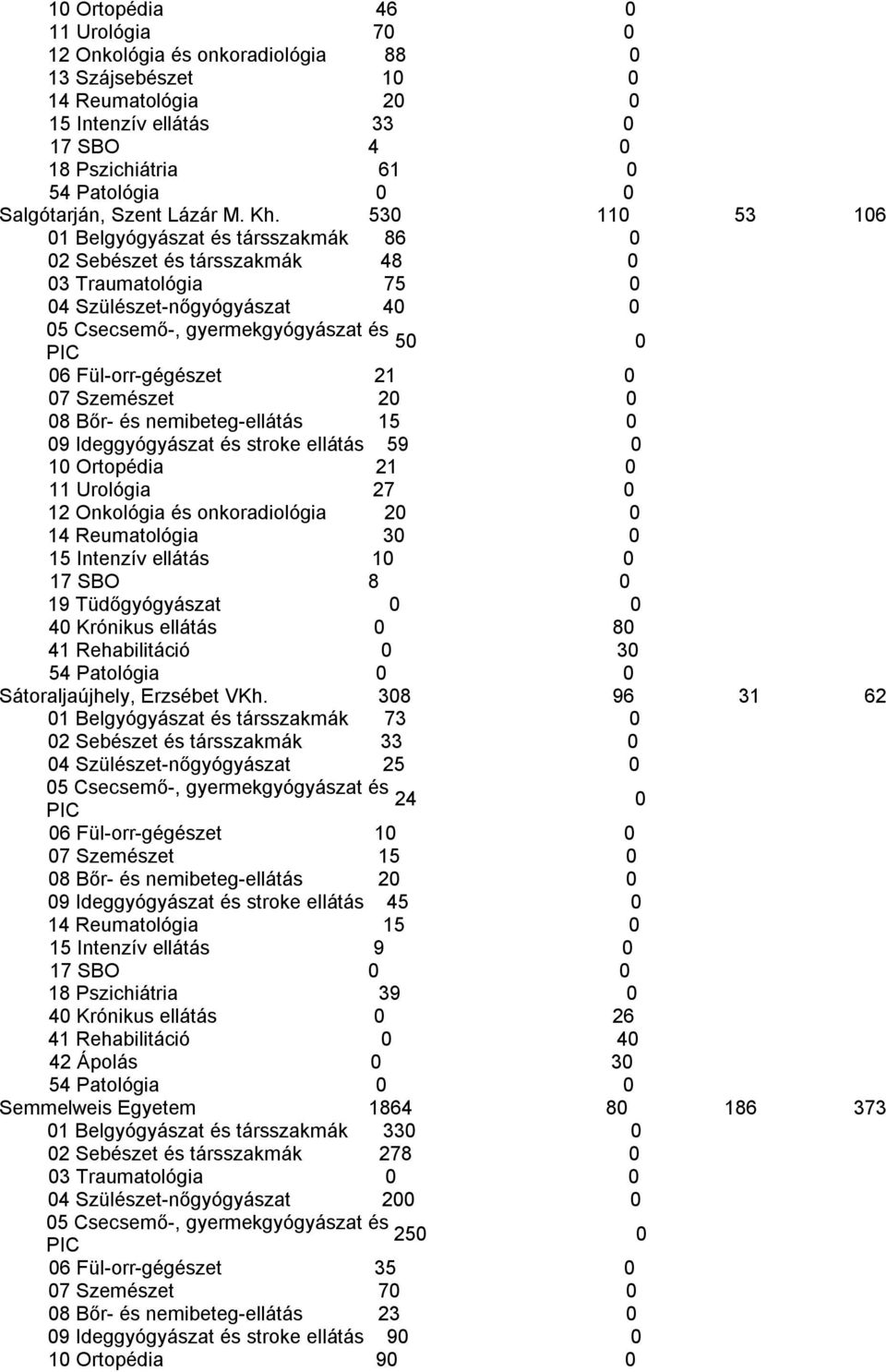 | | | | | |
|---|---|---|---|---|
| 10 Ortopédia | 46 | 0 | | |
| 11 Urológia | 70 | 0 | | |
| 12 Onkológia és onkoradiológia | 88 | 0 | | |
| 13 Szájsebészet | 10 | 0 | | |
| 14 Reumatológia | 20 | 0 | | |
| 15 Intenzív ellátás | 33 | 0 | | |
| 17 SBO | 4 | 0 | | |
| 18 Pszichiátria | 61 | 0 | | |
| 54 Patológia | 0 | 0 | | |
| Salgótarján, Szent Lázár M. Kh. | 530 | 110 | 53 | 106 |
| 01 Belgyógyászat és társszakmák | 86 | 0 | | |
| 02 Sebészet és társszakmák | 48 | 0 | | |
| 03 Traumatológia | 75 | 0 | | |
| 04 Szülészet-nőgyógyászat | 40 | 0 | | |
| 05 Csecsemő-, gyermekgyógyászat és PIC | 50 | 0 | | |
| 06 Fül-orr-gégészet | 21 | 0 | | |
| 07 Szemészet | 20 | 0 | | |
| 08 Bőr- és nemibeteg-ellátás | 15 | 0 | | |
| 09 Ideggyógyászat és stroke ellátás | 59 | 0 | | |
| 10 Ortopédia | 21 | 0 | | |
| 11 Urológia | 27 | 0 | | |
| 12 Onkológia és onkoradiológia | 20 | 0 | | |
| 14 Reumatológia | 30 | 0 | | |
| 15 Intenzív ellátás | 10 | 0 | | |
| 17 SBO | 8 | 0 | | |
| 19 Tüdőgyógyászat | 0 | 0 | | |
| 40 Krónikus ellátás | 0 | 80 | | |
| 41 Rehabilitáció | 0 | 30 | | |
| 54 Patológia | 0 | 0 | | |
| Sátoraljaújhely, Erzsébet VKh. | 308 | 96 | 31 | 62 |
| 01 Belgyógyászat és társszakmák | 73 | 0 | | |
| 02 Sebészet és társszakmák | 33 | 0 | | |
| 04 Szülészet-nőgyógyászat | 25 | 0 | | |
| 05 Csecsemő-, gyermekgyógyászat és PIC | 24 | 0 | | |
| 06 Fül-orr-gégészet | 10 | 0 | | |
| 07 Szemészet | 15 | 0 | | |
| 08 Bőr- és nemibeteg-ellátás | 20 | 0 | | |
| 09 Ideggyógyászat és stroke ellátás | 45 | 0 | | |
| 14 Reumatológia | 15 | 0 | | |
| 15 Intenzív ellátás | 9 | 0 | | |
| 17 SBO | 0 | 0 | | |
| 18 Pszichiátria | 39 | 0 | | |
| 40 Krónikus ellátás | 0 | 26 | | |
| 41 Rehabilitáció | 0 | 40 | | |
| 42 Ápolás | 0 | 30 | | |
| 54 Patológia | 0 | 0 | | |
| Semmelweis Egyetem | 1864 | 80 | 186 | 373 |
| 01 Belgyógyászat és társszakmák | 330 | 0 | | |
| 02 Sebészet és társszakmák | 278 | 0 | | |
| 03 Traumatológia | 0 | 0 | | |
| 04 Szülészet-nőgyógyászat | 200 | 0 | | |
| 05 Csecsemő-, gyermekgyógyászat és PIC | 250 | 0 | | |
| 06 Fül-orr-gégészet | 35 | 0 | | |
| 07 Szemészet | 70 | 0 | | |
| 08 Bőr- és nemibeteg-ellátás | 23 | 0 | | |
| 09 Ideggyógyászat és stroke ellátás | 90 | 0 | | |
| 10 Ortopédia | 90 | 0 | | |